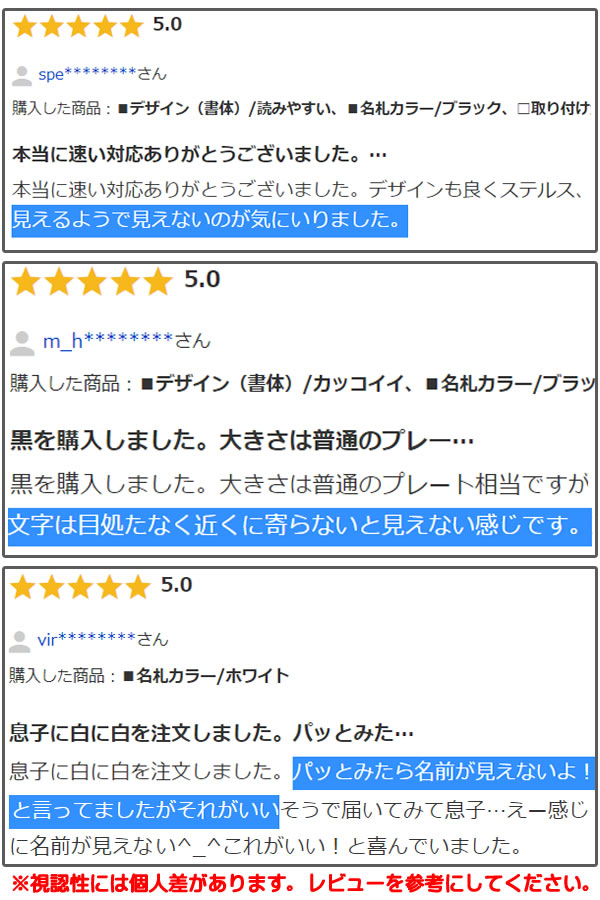 5.0

spe********さん

購入した商品：■デザイン（書体）/読みやすい、■名札カラー/ブラック、□取り付け

本当に速い対応ありがとうございました。…

本当に速い対応ありがとうございました。デザインも良くステルス、見えるようで見えないのが気にいりました。

5.0

m_h********さん

購入した商品：■デザイン（書体）/カッコイイ、■名札カラー/ブラッ

黒を購入しました。大きさは普通のプレー…

黒を購入しました。大きさは普通のプレート相当ですが文字は目処たなく近くに寄らないと見えない感じです。

5.0

vir********さん

購入した商品：■名札カラー/ホワイト

息子に白に白を注文しました。パッとみた…

息子に白に白を注文しました。パッとみたら名前が見えないよ！と言ってましたがそれがいいそうで届いてみて息子…えー感じに名前が見えない^_^これがいい！と喜んでいました。

※視認性には個人差があります。レビューを参考にしてください。